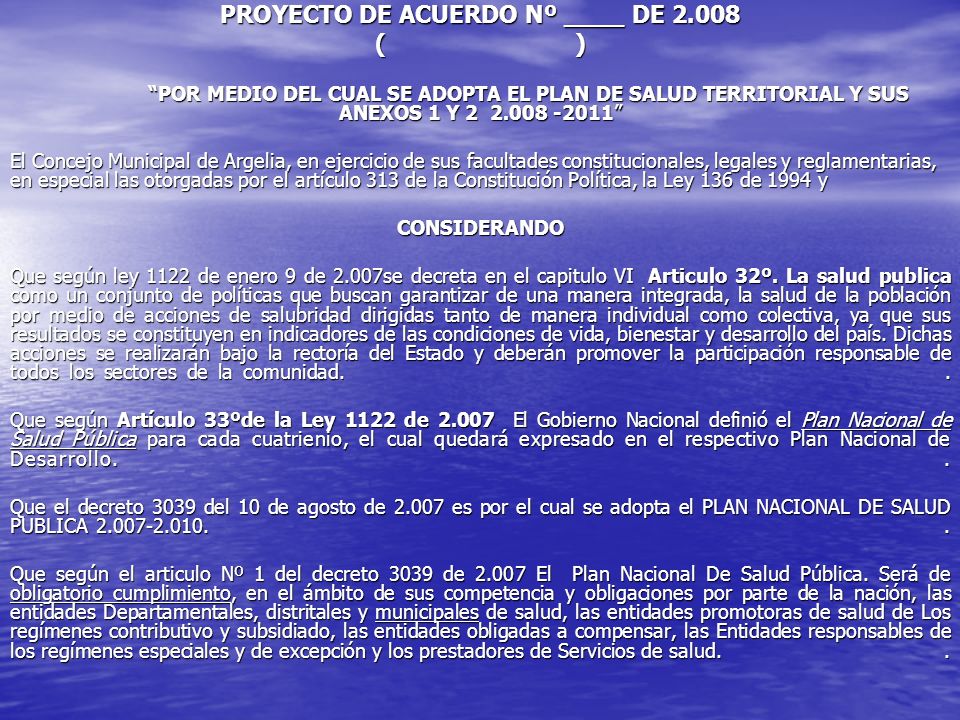 PROYECTO DE ACUERDO Nº ____ DE 2.008
( )

"POR MEDIO DEL CUAL SE ADOPTA EL PLAN DE SALUD TERRITORIAL Y SUS ANEXOS 1 Y 2 2.008 -2011"

El Concejo Municipal de Argelia, en ejercicio de sus facultades constitucionales, legales y reglamentarias, en especial las otorgadas por el artículo 313 de la Constitución Política, la Ley 136 de 1994 y

CONSIDERANDO

Que según ley 1122 de enero 9 de 2.007se decreta en el capitulo VI Articulo 32º. La salud publica como un conjunto de políticas que buscan garantizar de una manera integrada, la salud de la población por medio de acciones de salubridad dirigidas tanto de manera individual como colectiva, ya que sus resultados se constituyen en indicadores de las condiciones de vida, bienestar y desarrollo del país. Dichas acciones se realizarán bajo la rectoría del Estado y deberán promover la participación responsable de todos los sectores de la comunidad. .

Que según Artículo 33ºde la Ley 1122 de 2.007 El Gobierno Nacional definió el Plan Nacional de Salud Pública para cada cuatrienio, el cual quedará expresado en el respectivo Plan Nacional de Desarrollo. .

Que el decreto 3039 del 10 de agosto de 2.007 es por el cual se adopta el PLAN NACIONAL DE SALUD PUBLICA 2.007-2.010. .

Que según el articulo Nº 1 del decreto 3039 de 2.007 El Plan Nacional De Salud Pública. Será de obligatorio cumplimiento, en el ámbito de sus competencia y obligaciones por parte de la nación, las entidades Departamentales, distritales y municipales de salud, las entidades promotoras de salud de Los regímenes contributivo y subsidiado, las entidades obligadas a compensar, las Entidades responsables de los regímenes especiales y de excepción y los prestadores de Servicios de salud. .